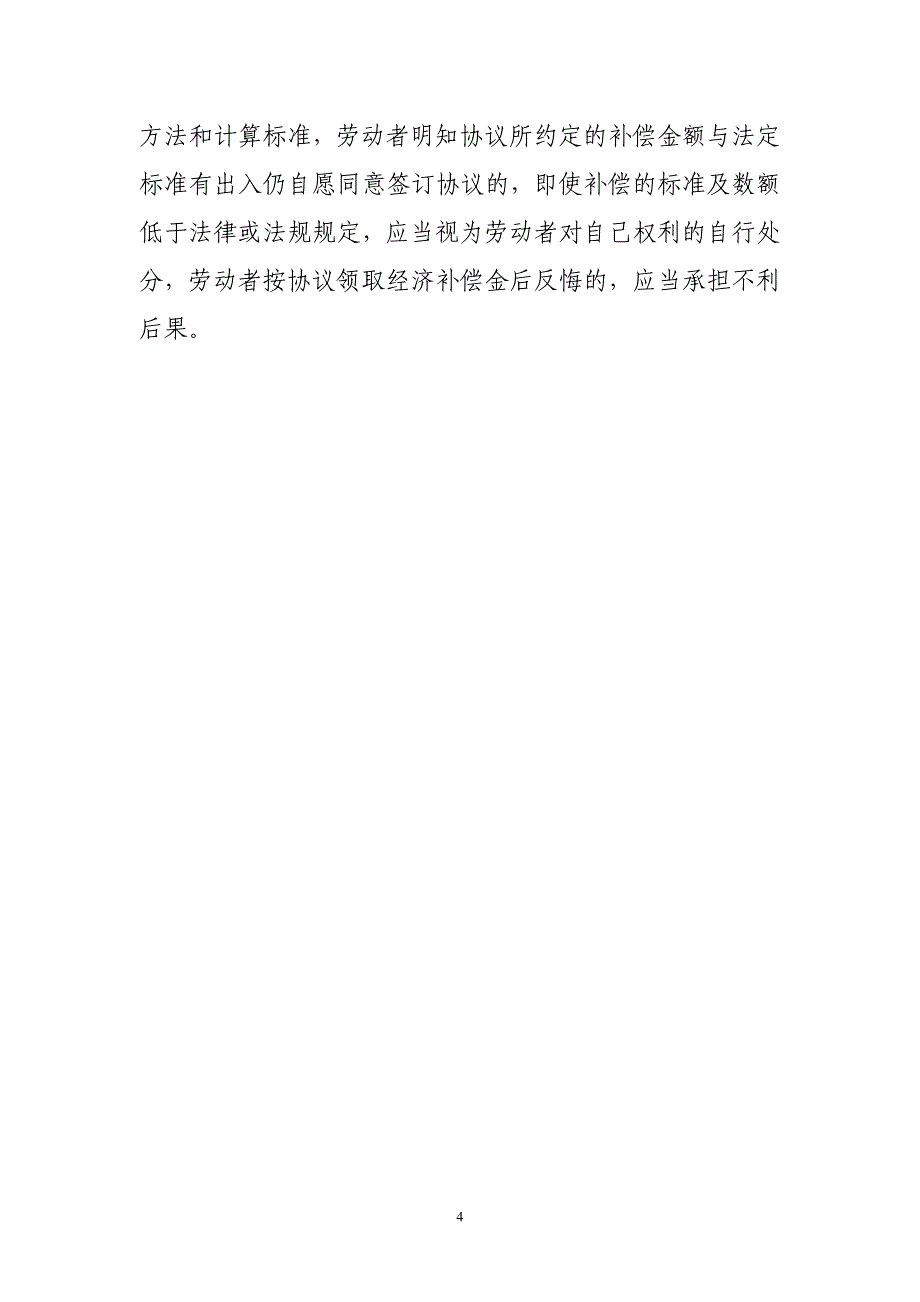 方法和计算标准，劳动者明知协议所约定的补偿金额与法定标准有出入仍自愿同意签订协议的，即使补偿的标准及数额低于法律或法规规定，应当视为劳动者对自己权利的自行处分，劳动者按协议领取经济补偿金后反悔的，应当承担不利后果。

4